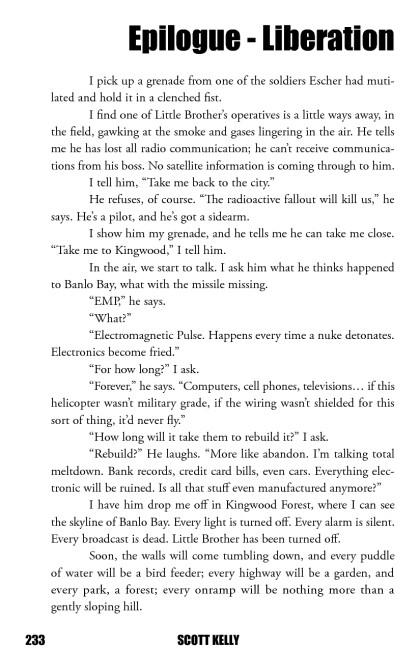 Epilogue - Liberation

I pick up a grenade from one of the soldiers Escher had mutilated and hold it in a clenched fist.

I find one of Little Brother's operatives is a little ways away, in the field, gawking at the smoke and gases lingering in the air. He tells me he has lost all radio communication; he can't receive communications from his boss. No satellite information is coming through to him.

I tell him, "Take me back to the city."

He refuses, of course. "The radioactive fallout will kill us," he says. He's a pilot, and he's got a sidearm.

I show him my grenade, and he tells me he can take me close. "Take me to Kingwood," I tell him.

In the air, we start to talk. I ask him what he thinks happened to Banlo Bay, what with the missile missing.

"EMP," he says.

"What?"

"Electromagnetic Pulse. Happens every time a nuke detonates. Electronics become fried."

"For how long?" I ask.

"Forever," he says. "Computers, cell phones, televisions… if this helicopter wasn't military grade, if the wiring wasn't shielded for this sort of thing, it'd never fly."

"How long will it take them to rebuild it?" I ask.

"Rebuild?" He laughs. "More like abandon. I'm talking total meltdown. Bank records, credit card bills, even cars. Everything electronic will be ruined. Is all that stuff even manufactured anymore?"

I have him drop me off in Kingwood Forest, where I can see the skyline of Banlo Bay. Every light is turned off. Every alarm is silent. Every broadcast is dead. Little Brother has been turned off.

Soon, the walls will come tumbling down, and every puddle of water will be a bird feeder; every highway will be a garden, and every park, a forest; every onramp will be nothing more than a gently sloping hill.

233 SCOTT KELLY